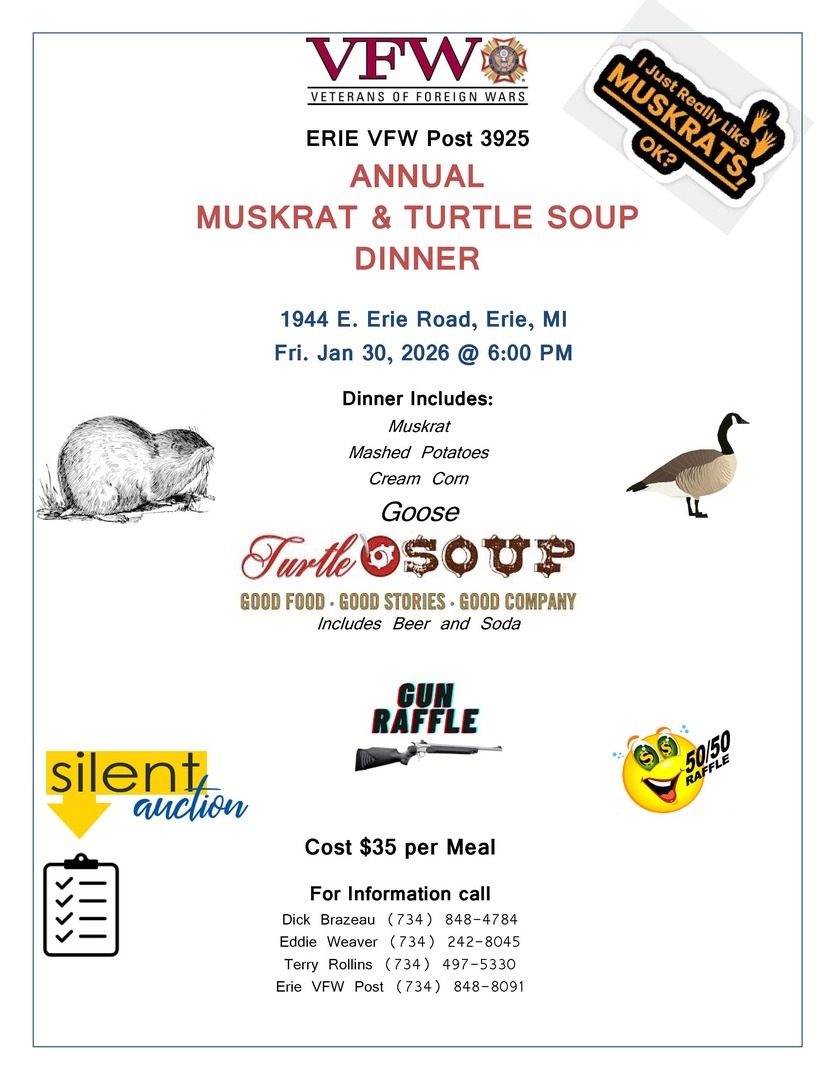 VFW
VETERANS OF FOREIGN WARS

I Just Really Like MUSKRATS OK?

ERIE VFW Post 3925

ANNUAL
MUSKRAT & TURTLE SOUP
DINNER

1944 E. Erie Road, Erie, MI
Fri. Jan 30, 2026 @ 6:00 PM

Dinner Includes:
Muskrat
Mashed Potatoes
Cream Corn
Goose

Turtle SOUP
GOOD FOOD · GOOD STORIES · GOOD COMPANY
Includes Beer and Soda

GUN RAFFLE

silent auction

50/50 RAFFLE

Cost $35 per Meal

For Information call
Dick Brazeau (734) 848-4784
Eddie Weaver (734) 242-8045
Terry Rollins (734) 497-5330
Erie VFW Post (734) 848-8091